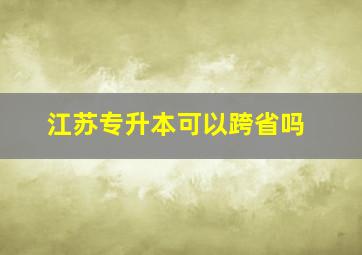 江苏专升本可以跨省吗